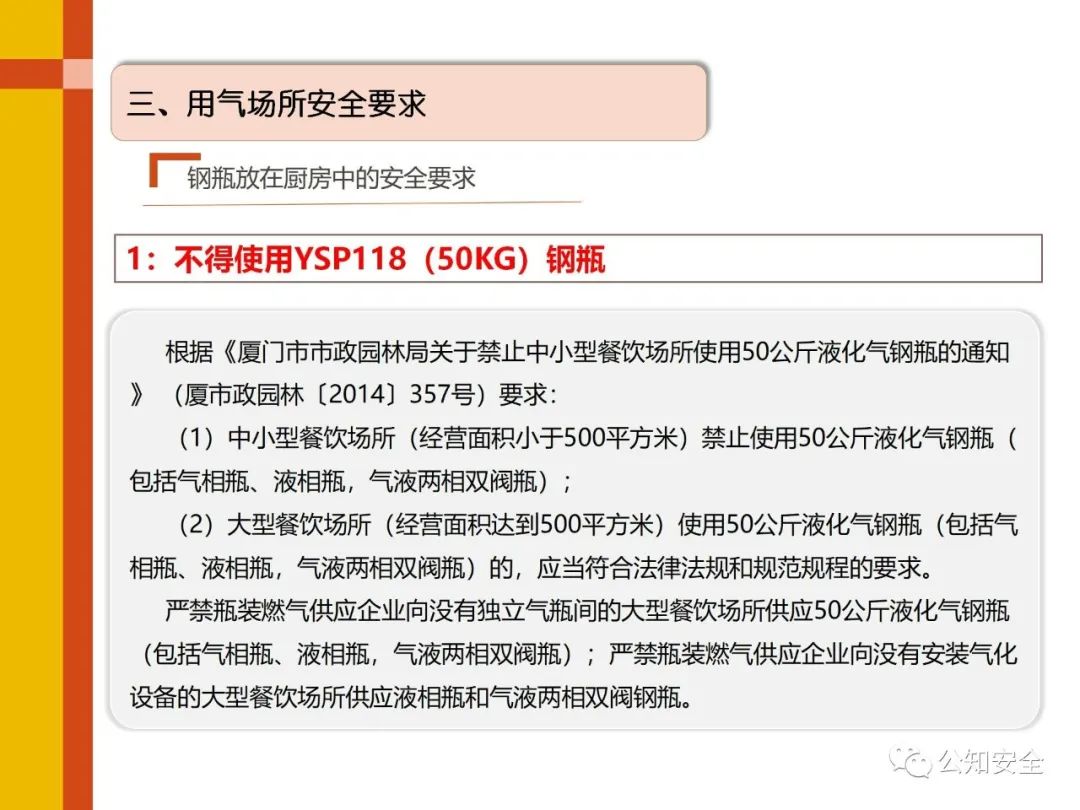 三、用气场所安全要求

钢瓶放在厨房中的安全要求

1：不得使用YSP118（50KG）钢瓶

根据《厦门市市政园林局关于禁止中小型餐饮场所使用50公斤液化气钢瓶的通知》（厦市政园林〔2014〕357号）要求：

（1）中小型餐饮场所（经营面积小于500平方米）禁止使用50公斤液化气钢瓶（包括气相瓶、液相瓶，气液两相双阀瓶）；

（2）大型餐饮场所（经营面积达到500平方米）使用50公斤液化气钢瓶（包括气相瓶、液相瓶，气液两相双阀瓶）的，应当符合法律法规和规范规程的要求。

严禁瓶装燃气供应企业向没有独立气瓶间的大型餐饮场所供应50公斤液化气钢瓶（包括气相瓶、液相瓶，气液两相双阀瓶）；严禁瓶装燃气供应企业向没有安装气化设备的大型餐饮场所供应液相瓶和气液两相双阀钢瓶。

公知安全